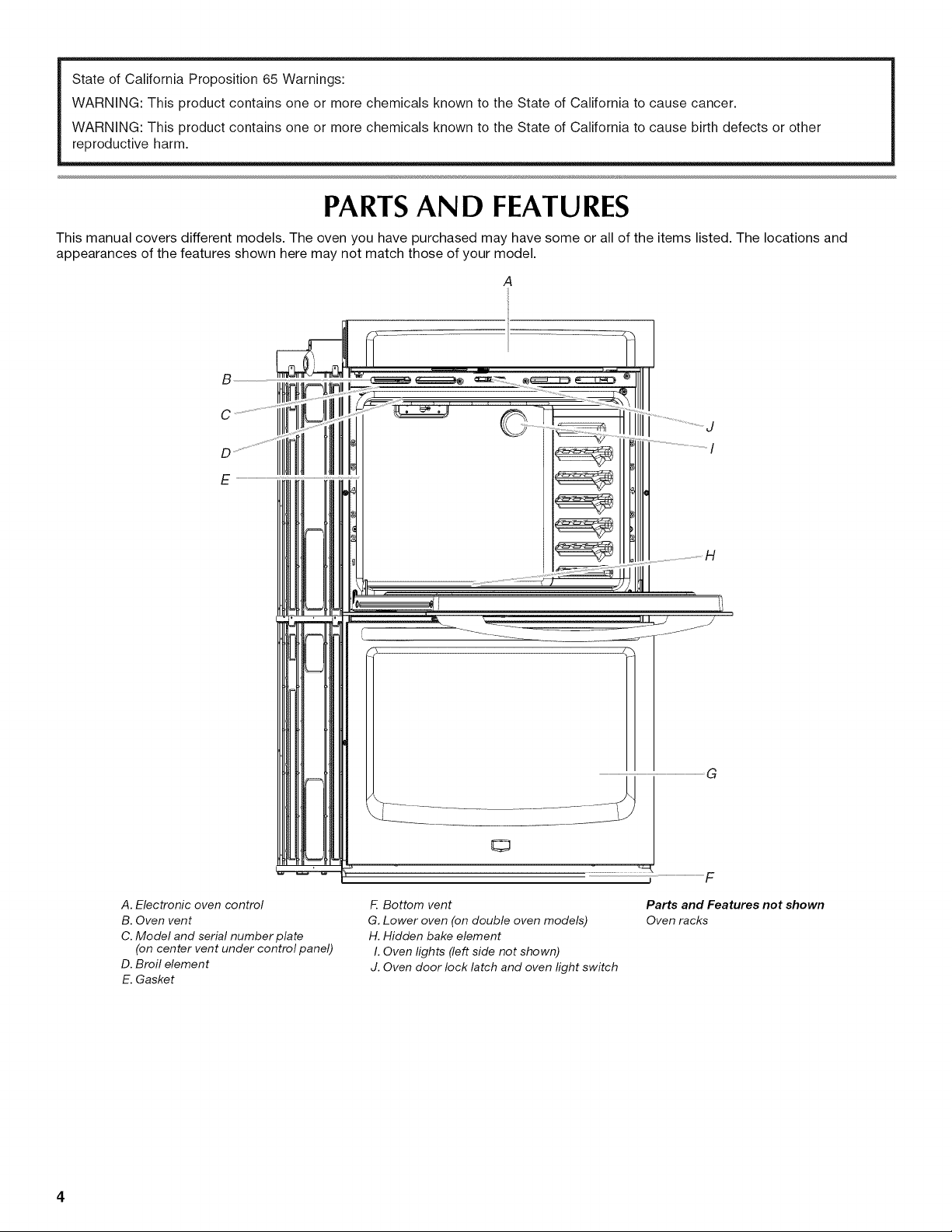 State of California Proposition 65 Warnings:

WARNING: This product contains one or more chemicals known to the State of California to cause cancer.

WARNING: This product contains one or more chemicals known to the State of California to cause birth defects or other reproductive harm.

PARTS AND FEATURES

This manual covers different models. The oven you have purchased may have some or all of the items listed. The locations and appearances of the features shown here may not match those of your model.

A

B

C

D

E

J

I

H

G

F

A. Electronic oven control
B. Oven vent
C. Model and serial number plate (on center vent under control panel)
D. Broil element
E. Gasket

F. Bottom vent
G. Lower oven (on double oven models)
H. Hidden bake element
I. Oven lights (left side not shown)
J. Oven door lock latch and oven light switch

Parts and Features not shown
Oven racks

4